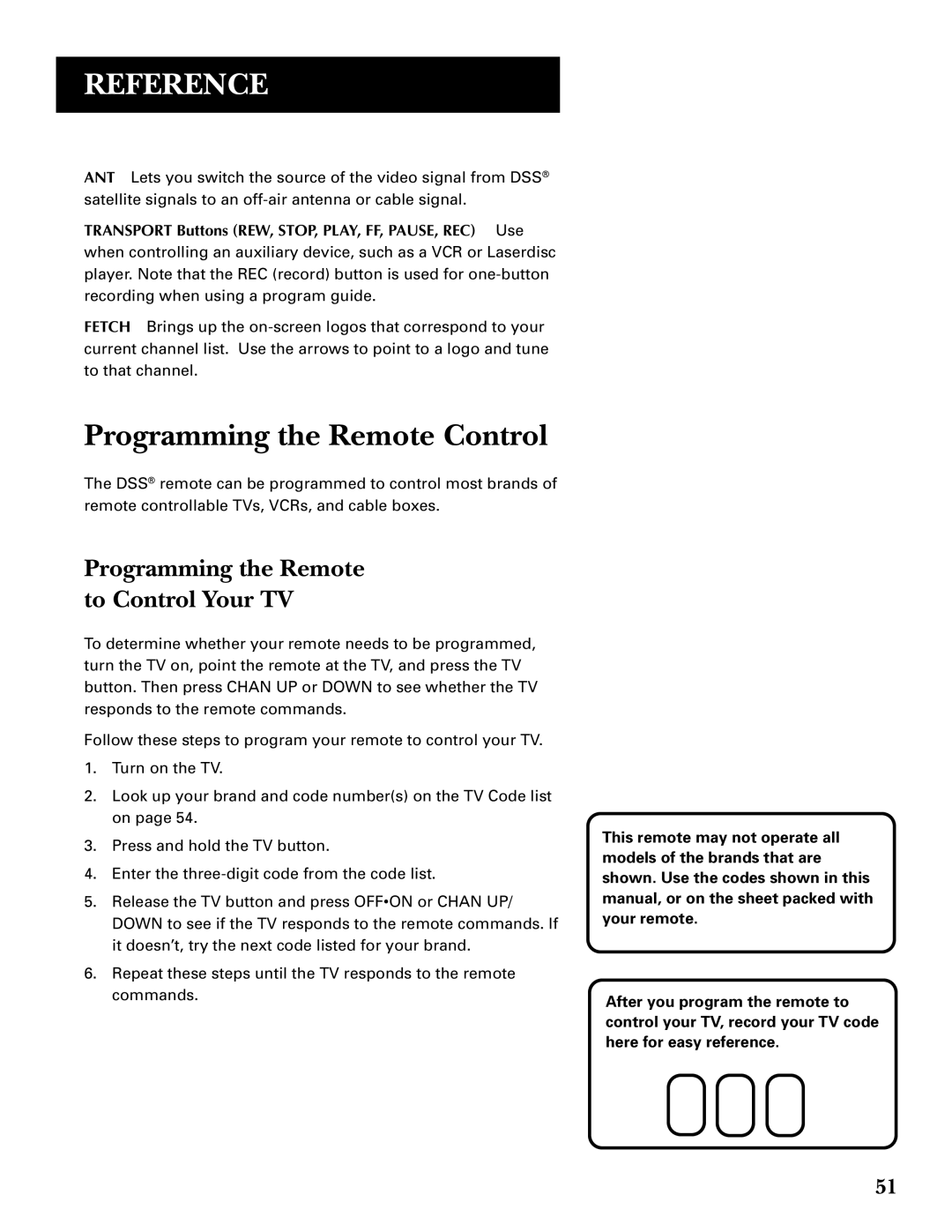 REFERENCE

ANT Lets you switch the source of the video signal from DSS® satellite signals to an off-air antenna or cable signal.

TRANSPORT Buttons (REW, STOP, PLAY, FF, PAUSE, REC) Use when controlling an auxiliary device, such as a VCR or Laserdisc player. Note that the REC (record) button is used for one-button recording when using a program guide.

FETCH Brings up the on-screen logos that correspond to your current channel list. Use the arrows to point to a logo and tune to that channel.

Programming the Remote Control

The DSS® remote can be programmed to control most brands of remote controllable TVs, VCRs, and cable boxes.

Programming the Remote to Control Your TV

To determine whether your remote needs to be programmed, turn the TV on, point the remote at the TV, and press the TV button. Then press CHAN UP or DOWN to see whether the TV responds to the remote commands.

Follow these steps to program your remote to control your TV.

1. Turn on the TV.
2. Look up your brand and code number(s) on the TV Code list on page 54.
3. Press and hold the TV button.
4. Enter the three-digit code from the code list.
5. Release the TV button and press OFF•ON or CHAN UP/ DOWN to see if the TV responds to the remote commands. If it doesn't, try the next code listed for your brand.
6. Repeat these steps until the TV responds to the remote commands.

This remote may not operate all models of the brands that are shown. Use the codes shown in this manual, or on the sheet packed with your remote.

After you program the remote to control your TV, record your TV code here for easy reference.

51